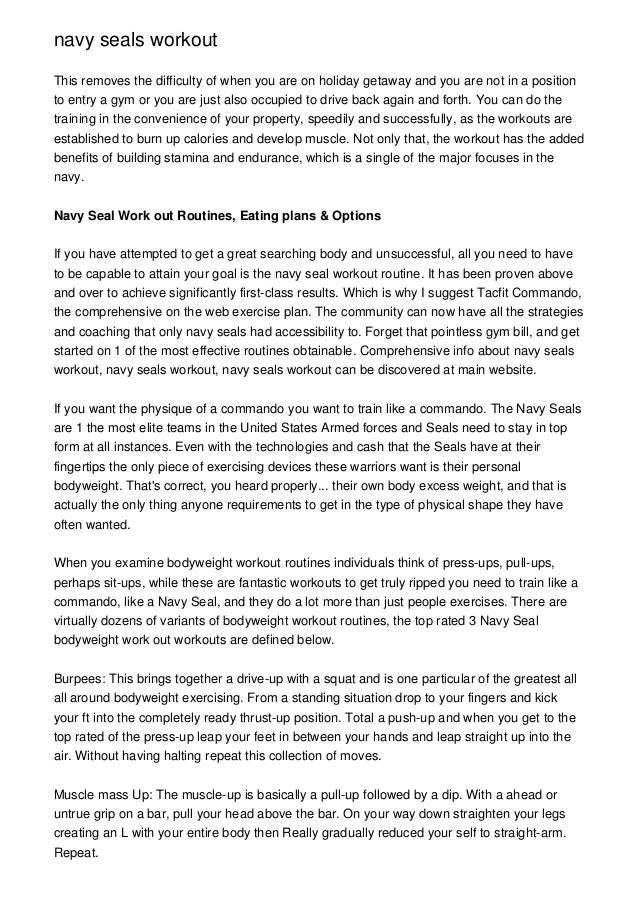 navy seals workout

This removes the difficulty of when you are on holiday getaway and you are not in a position to entry a gym or you are just also occupied to drive back again and forth. You can do the training in the convenience of your property, speedily and successfully, as the workouts are established to burn up calories and develop muscle. Not only that, the workout has the added benefits of building stamina and endurance, which is a single of the major focuses in the navy.

Navy Seal Work out Routines, Eating plans & Options

If you have attempted to get a great searching body and unsuccessful, all you need to have to be capable to attain your goal is the navy seal workout routine. It has been proven above and over to achieve significantly first-class results. Which is why I suggest Tacfit Commando, the comprehensive on the web exercise plan. The community can now have all the strategies and coaching that only navy seals had accessibility to. Forget that pointless gym bill, and get started on 1 of the most effective routines obtainable. Comprehensive info about navy seals workout, navy seals workout, navy seals workout can be discovered at main website.

If you want the physique of a commando you want to train like a commando. The Navy Seals are 1 the most elite teams in the United States Armed forces and Seals need to stay in top form at all instances. Even with the technologies and cash that the Seals have at their fingertips the only piece of exercising devices these warriors want is their personal bodyweight. That's correct, you heard properly... their own body excess weight, and that is actually the only thing anyone requirements to get in the type of physical shape they have often wanted.

When you examine bodyweight workout routines individuals think of press-ups, pull-ups, perhaps sit-ups, while these are fantastic workouts to get truly ripped you need to train like a commando, like a Navy Seal, and they do a lot more than just people exercises. There are virtually dozens of variants of bodyweight workout routines, the top rated 3 Navy Seal bodyweight work out workouts are defined below.

Burpees: This brings together a drive-up with a squat and is one particular of the greatest all all around bodyweight exercising. From a standing situation drop to your fingers and kick your ft into the completely ready thrust-up position. Total a push-up and when you get to the top rated of the press-up leap your feet in between your hands and leap straight up into the air. Without having halting repeat this collection of moves.

Muscle mass Up: The muscle-up is basically a pull-up followed by a dip. With a ahead or untrue grip on a bar, pull your head above the bar. On your way down straighten your legs creating an L with your entire body then Really gradually reduced your self to straight-arm. Repeat.